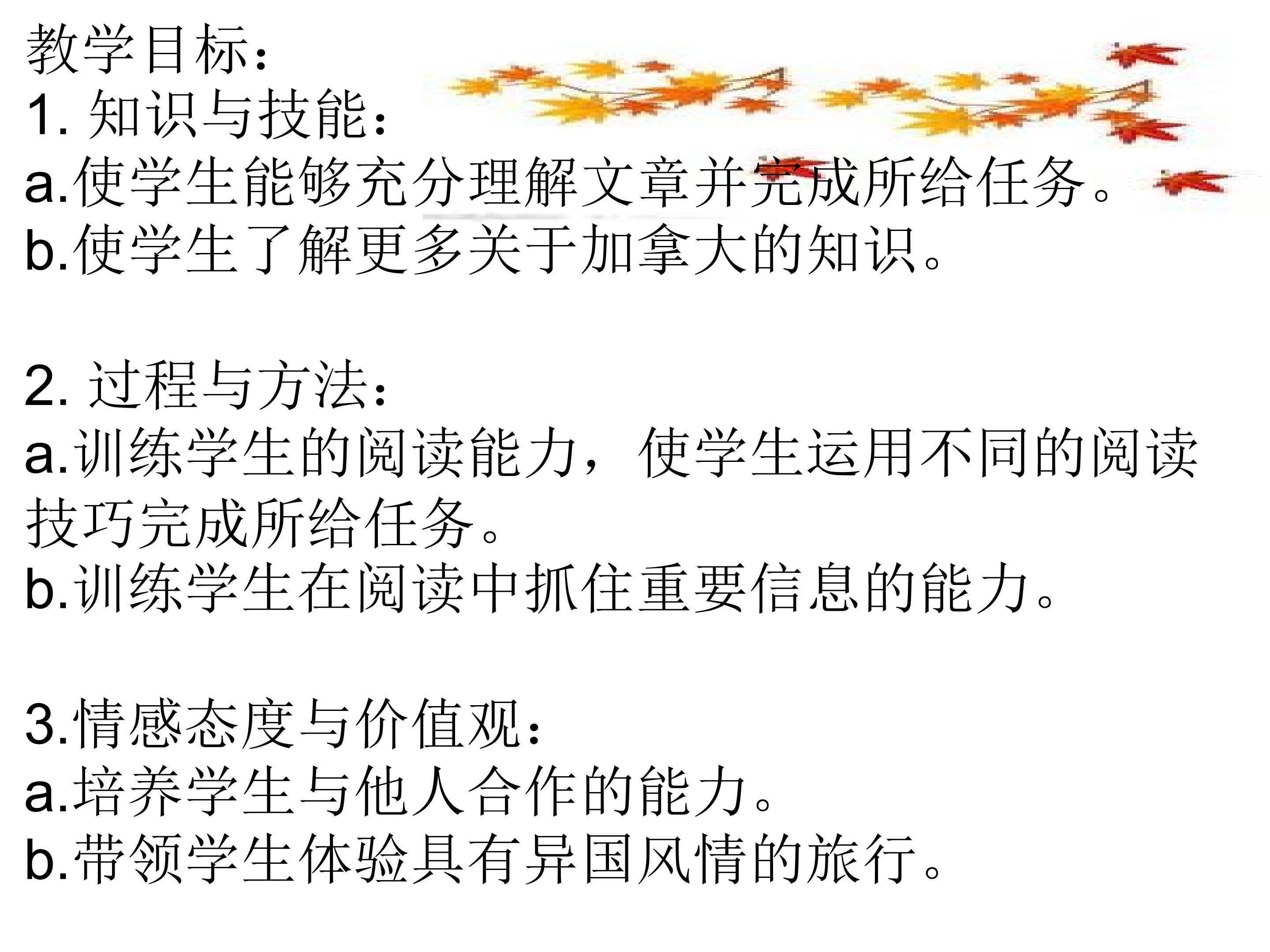 教学目标：
1.知识与技能：
a.使学生能够充分理解文章并完成所给任务。
b.使学生了解更多关于加拿大的知识。

2.过程与方法：
a.训练学生的阅读能力，使学生运用不同的阅读技巧完成所给任务。
b.训练学生在阅读中抓住重要信息的能力。

3.情感态度与价值观：
a.培养学生与他人合作的能力。
b.带领学生体验具有异国风情的旅行。